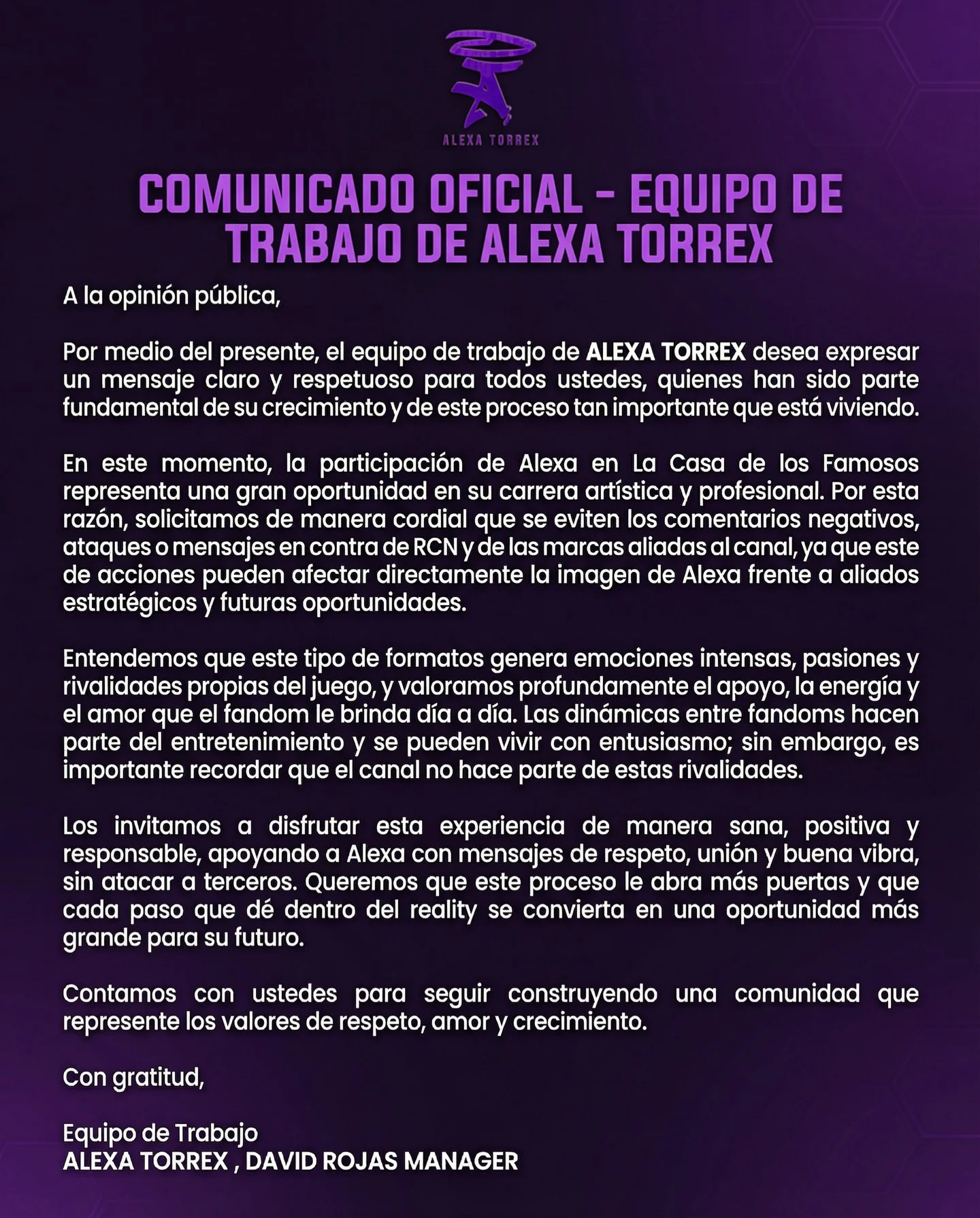 ALEXA TORREX

COMUNICADO OFICIAL - EQUIPO DE TRABAJO DE ALEXA TORREX

A la opinión pública,

Por medio del presente, el equipo de trabajo de ALEXA TORREX desea expresar un mensaje claro y respetuoso para todos ustedes, quienes han sido parte fundamental de su crecimiento y de este proceso tan importante que está viviendo.

En este momento, la participación de Alexa en La Casa de los Famosos representa una gran oportunidad en su carrera artística y profesional. Por esta razón, solicitamos de manera cordial que se eviten los comentarios negativos, ataques o mensajes en contra de RCN y de las marcas aliadas al canal, ya que este de acciones pueden afectar directamente la imagen de Alexa frente a aliados estratégicos y futuras oportunidades.

Entendemos que este tipo de formatos genera emociones intensas, pasiones y rivalidades propias del juego, y valoramos profundamente el apoyo, la energía y el amor que el fandom le brinda día a día. Las dinámicas entre fandoms hacen parte del entretenimiento y se pueden vivir con entusiasmo; sin embargo, es importante recordar que el canal no hace parte de estas rivalidades.

Los invitamos a disfrutar esta experiencia de manera sana, positiva y responsable, apoyando a Alexa con mensajes de respeto, unión y buena vibra, sin atacar a terceros. Queremos que este proceso le abra más puertas y que cada paso que dé dentro del reality se convierta en una oportunidad más grande para su futuro.

Contamos con ustedes para seguir construyendo una comunidad que represente los valores de respeto, amor y crecimiento.

Con gratitud,

Equipo de Trabajo
ALEXA TORREX , DAVID ROJAS MANAGER